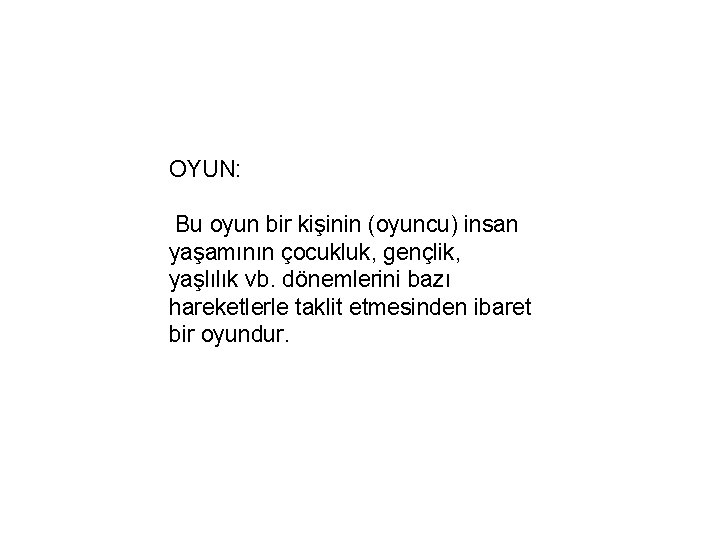 OYUN:

Bu oyun bir kişinin (oyuncu) insan yaşamının çocukluk, gençlik, yaşlılık vb. dönemlerini bazı hareketlerle taklit etmesinden ibaret bir oyundur.